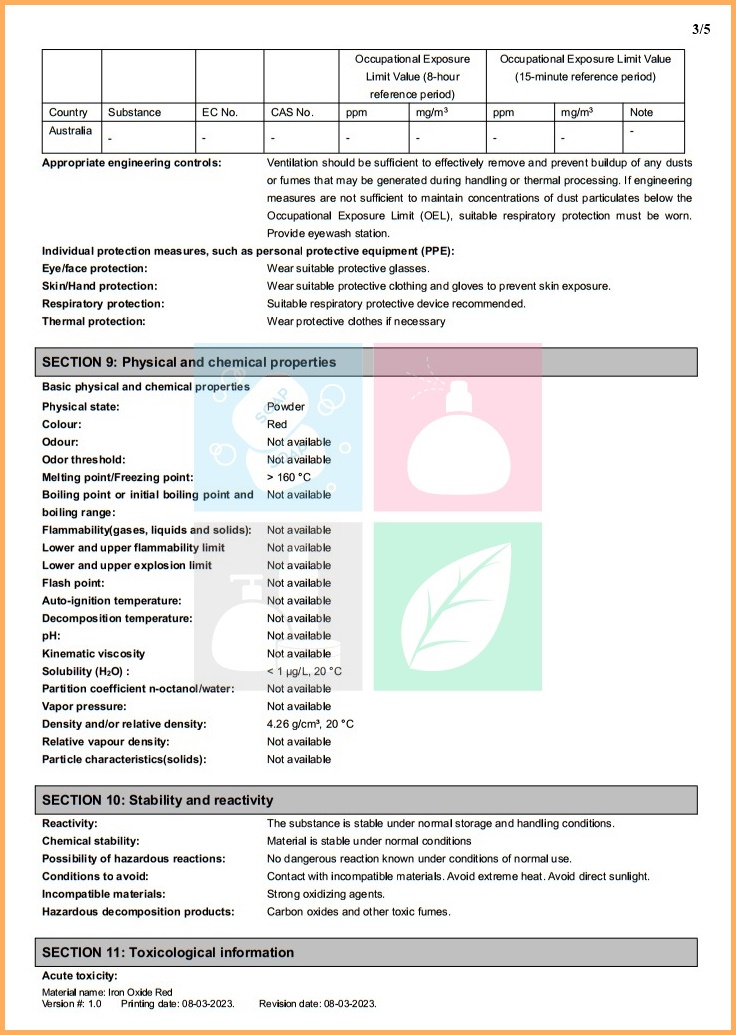 3/5

| | | | | Occupational Exposure Limit Value (8-hour reference period) | | Occupational Exposure Limit Value (15-minute reference period) | | |
|---|---|---|---|---|---|---|---|---|
| Country | Substance | EC No. | CAS No. | ppm | mg/m$^3$ | ppm | mg/m$^3$ | Note |
| Australia | - | - | - | - | - | - | - | - |

**Appropriate engineering controls:** Ventilation should be sufficient to effectively remove and prevent buildup of any dusts or fumes that may be generated during handling or thermal processing. If engineering measures are not sufficient to maintain concentrations of dust particulates below the Occupational Exposure Limit (OEL), suitable respiratory protection must be worn. Provide eyewash station.

**Individual protection measures, such as personal protective equipment (PPE):**
**Eye/face protection:** Wear suitable protective glasses.
**Skin/Hand protection:** Wear suitable protective clothing and gloves to prevent skin exposure.
**Respiratory protection:** Suitable respiratory protective device recommended.
**Thermal protection:** Wear protective clothes if necessary

**SECTION 9: Physical and chemical properties**

**Basic physical and chemical properties**
**Physical state:** Powder
**Colour:** Red
**Odour:** Not available
**Odor threshold:** Not available
**Melting point/Freezing point:** > 160 °C
**Boiling point or initial boiling point and boiling range:** Not available
**Flammability(gases, liquids and solids):** Not available
**Lower and upper flammability limit** Not available
**Lower and upper explosion limit** Not available
**Flash point:** Not available
**Auto-ignition temperature:** Not available
**Decomposition temperature:** Not available
**pH:** Not available
**Kinematic viscosity** Not available
**Solubility ($H_2O$) :** < 1 µg/L, 20 °C
**Partition coefficient n-octanol/water:** Not available
**Vapor pressure:** Not available
**Density and/or relative density:** 4.26 g/cm³, 20 °C
**Relative vapour density:** Not available
**Particle characteristics(solids):** Not available

**SECTION 10: Stability and reactivity**

**Reactivity:** The substance is stable under normal storage and handling conditions.
**Chemical stability:** Material is stable under normal conditions
**Possibility of hazardous reactions:** No dangerous reaction known under conditions of normal use.
**Conditions to avoid:** Contact with incompatible materials. Avoid extreme heat. Avoid direct sunlight.
**Incompatible materials:** Strong oxidizing agents.
**Hazardous decomposition products:** Carbon oxides and other toxic fumes.

**SECTION 11: Toxicological information**

**Acute toxicity:**

Material name: Iron Oxide Red
Version #: 1.0 Printing date: 08-03-2023. Revision date: 08-03-2023.